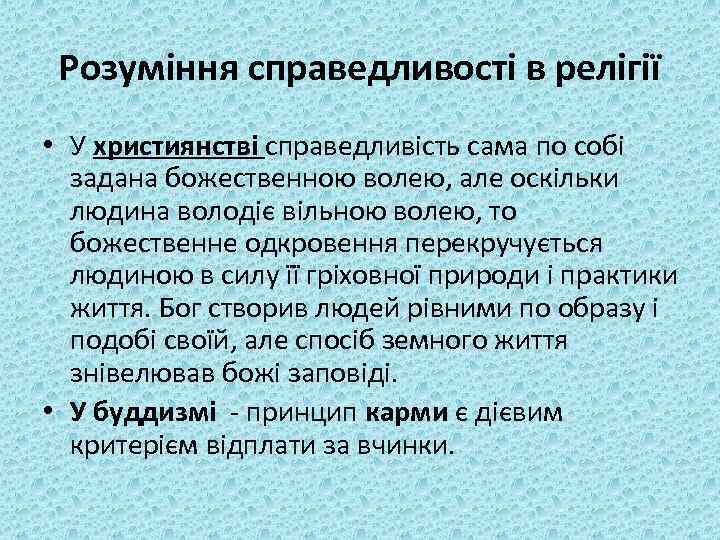 Розуміння справедливості в релігії

• У християнстві справедливість сама по собі задана божественною волею, але оскільки людина володіє вільною волею, то божественне одкровення перекручується людиною в силу її гріховної природи і практики життя. Бог створив людей рівними по образу і подобі своїй, але спосіб земного життя знівелював божі заповіді.

• У буддизмі - принцип карми є дієвим критерієм відплати за вчинки.